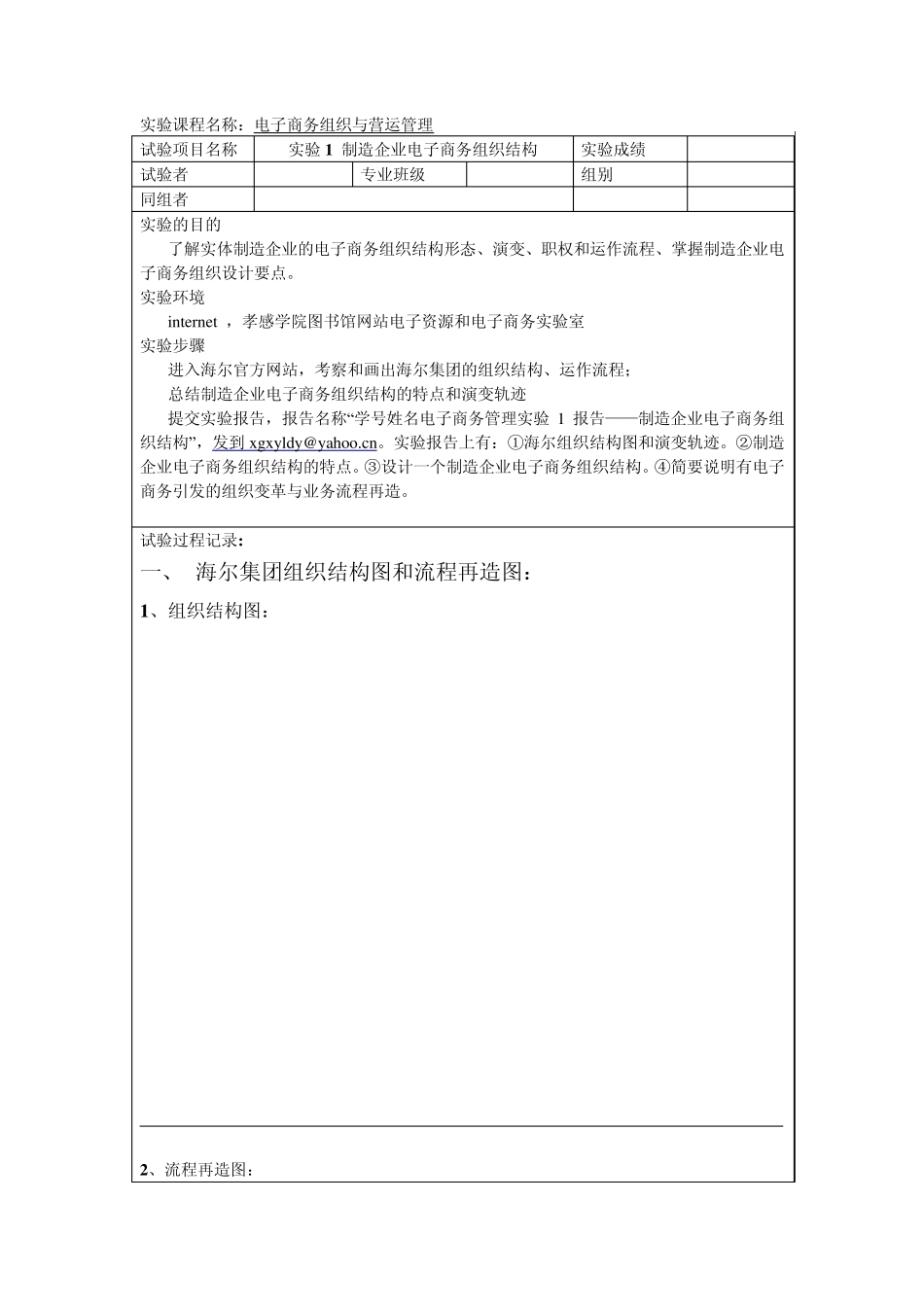 实验课程名称：电子商务组织与营运管理

| 试验项目名称 | 实验 1 制造企业电子商务组织结构 | | | 实验成绩 | |
|---|---|---|---|---|---|
| 试验者 | | 专业班级 | | 组别 | |
| 同组者 | | | | | |

实验的目的

了解实体制造企业的电子商务组织结构形态、演变、职权和运作流程、掌握制造企业电子商务组织设计要点。

实验环境

internet ，孝感学院图书馆网站电子资源和电子商务实验室

实验步骤

进入海尔官方网站，考察和画出海尔集团的组织结构、运作流程；

总结制造企业电子商务组织结构的特点和演变轨迹

提交实验报告，报告名称“学号姓名电子商务管理实验 1 报告——制造企业电子商务组织结构”，发到 xgxyldy@yahoo.cn。实验报告上有：①海尔组织结构图和演变轨迹。②制造企业电子商务组织结构的特点。③设计一个制造企业电子商务组织结构。④简要说明有电子商务引发的组织变革与业务流程再造。

试验过程记录：

一、 海尔集团组织结构图和流程再造图：

1、组织结构图：

2、流程再造图：